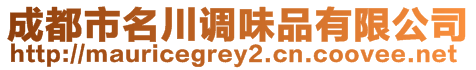 成都市名川调味品有限公司
http://mauricegrey2.cn.coovee.net